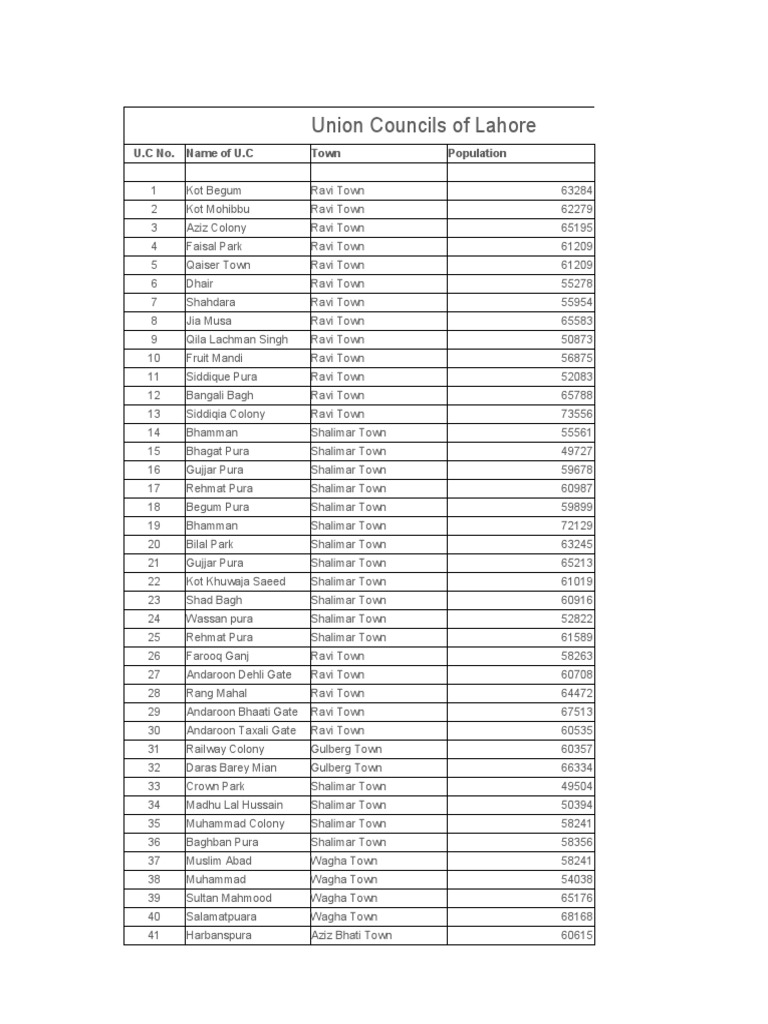 Union Councils of Lahore

| U.C No. | Name of U.C | Town | Population |
|---|---|---|---|
| | | | |
| 1 | Kot Begum | Ravi Town | 63284 |
| 2 | Kot Mohibbu | Ravi Town | 62279 |
| 3 | Aziz Colony | Ravi Town | 65195 |
| 4 | Faisal Park | Ravi Town | 61209 |
| 5 | Qaiser Town | Ravi Town | 61209 |
| 6 | Dhair | Ravi Town | 55278 |
| 7 | Shahdara | Ravi Town | 55954 |
| 8 | Jia Musa | Ravi Town | 65583 |
| 9 | Qila Lachman Singh | Ravi Town | 50873 |
| 10 | Fruit Mandi | Ravi Town | 56875 |
| 11 | Siddique Pura | Ravi Town | 52083 |
| 12 | Bangali Bagh | Ravi Town | 65788 |
| 13 | Siddiqia Colony | Ravi Town | 73556 |
| 14 | Bhamman | Shalimar Town | 55561 |
| 15 | Bhagat Pura | Shalimar Town | 49727 |
| 16 | Gujjar Pura | Shalimar Town | 59678 |
| 17 | Rehmat Pura | Shalimar Town | 60987 |
| 18 | Begum Pura | Shalimar Town | 59899 |
| 19 | Bhamman | Shalimar Town | 72129 |
| 20 | Bilal Park | Shalimar Town | 63245 |
| 21 | Gujjar Pura | Shalimar Town | 65213 |
| 22 | Kot Khuwaja Saeed | Shalimar Town | 61019 |
| 23 | Shad Bagh | Shalimar Town | 60916 |
| 24 | Wassan pura | Shalimar Town | 52822 |
| 25 | Rehmat Pura | Shalimar Town | 61589 |
| 26 | Farooq Ganj | Ravi Town | 58263 |
| 27 | Andaroon Dehli Gate | Ravi Town | 60708 |
| 28 | Rang Mahal | Ravi Town | 64472 |
| 29 | Andaroon Bhaati Gate | Ravi Town | 67513 |
| 30 | Andaroon Taxali Gate | Ravi Town | 60535 |
| 31 | Railway Colony | Gulberg Town | 60357 |
| 32 | Daras Barey Mian | Gulberg Town | 66334 |
| 33 | Crown Park | Shalimar Town | 49504 |
| 34 | Madhu Lal Hussain | Shalimar Town | 50394 |
| 35 | Muhammad Colony | Shalimar Town | 58241 |
| 36 | Baghban Pura | Shalimar Town | 58356 |
| 37 | Muslim Abad | Wagha Town | 58241 |
| 38 | Muhammad | Wagha Town | 54038 |
| 39 | Sultan Mahmood | Wagha Town | 65176 |
| 40 | Salamatpuara | Wagha Town | 68168 |
| 41 | Harbanspura | Aziz Bhati Town | 60615 |